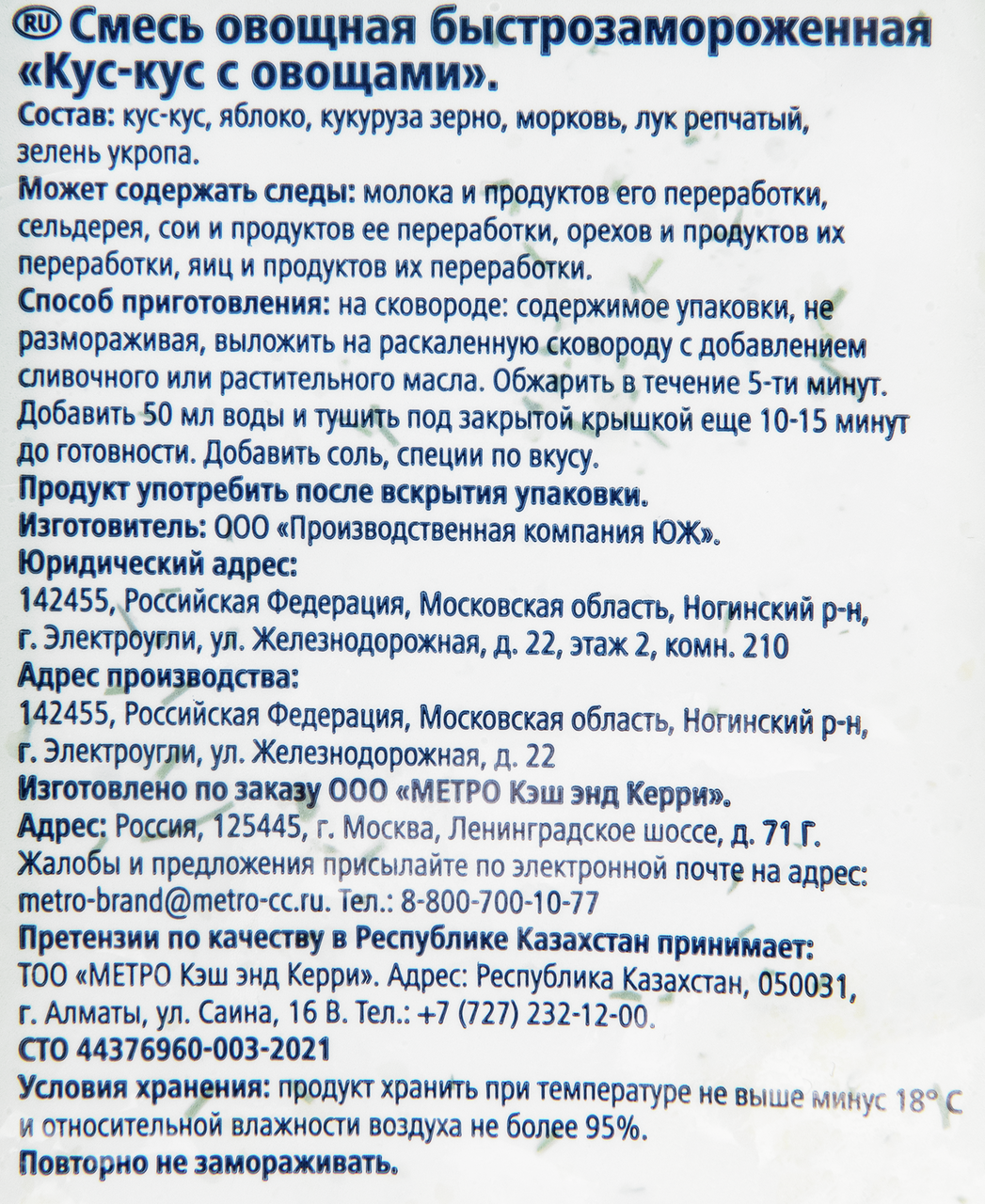 RU Смесь овощная быстрозамороженная «Кус-кус с овощами».

Состав: кус-кус, яблоко, кукуруза зерно, морковь, лук репчатый, зелень укропа.

Может содержать следы: молока и продуктов его переработки, сельдерея, сои и продуктов ее переработки, орехов и продуктов их переработки, яиц и продуктов их переработки.

Способ приготовления: на сковороде: содержимое упаковки, не размораживая, выложить на раскаленную сковороду с добавлением сливочного или растительного масла. Обжарить в течение 5-ти минут. Добавить 50 мл воды и тушить под закрытой крышкой еще 10-15 минут до готовности. Добавить соль, специи по вкусу.

Продукт употребить после вскрытия упаковки.

Изготовитель: ООО «Производственная компания ЮЖ».

Юридический адрес:
142455, Российская Федерация, Московская область, Ногинский р-н, г. Электроугли, ул. Железнодорожная, д. 22, этаж 2, комн. 210

Адрес производства:
142455, Российская Федерация, Московская область, Ногинский р-н, г. Электроугли, ул. Железнодорожная, д. 22

Изготовлено по заказу ООО «МЕТРО Кэш энд Керри».

Адрес: Россия, 125445, г. Москва, Ленинградское шоссе, д. 71 Г.
Жалобы и предложения присылайте по электронной почте на адрес: metro-brand@metro-cc.ru. Тел.: 8-800-700-10-77

Претензии по качеству в Республике Казахстан принимает:
ТОО «МЕТРО Кэш энд Керри». Адрес: Республика Казахстан, 050031, г. Алматы, ул. Саина, 16 В. Тел.: +7 (727) 232-12-00.

СТО 44376960-003-2021

Условия хранения: продукт хранить при температуре не выше минус 18° С и относительной влажности воздуха не более 95%.

Повторно не замораживать.